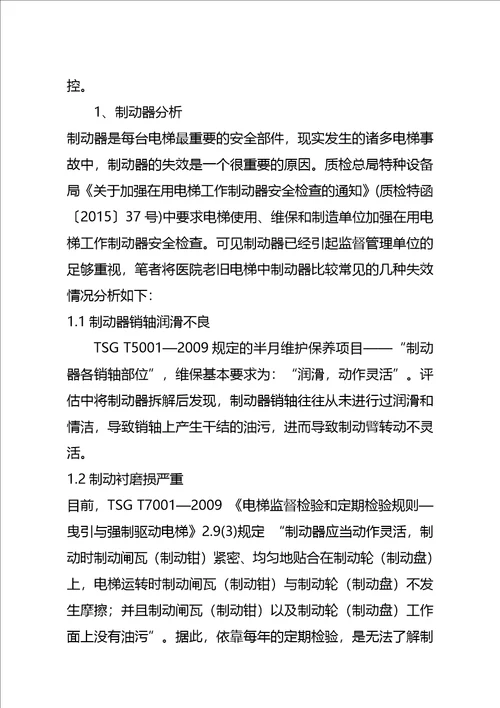 控。

1、制动器分析

制动器是每台电梯最重要的安全部件，现实发生的诸多电梯事故中，制动器的失效是一个很重要的原因。质检总局特种设备局《关于加强在用电梯工作制动器安全检查的通知》(质检特函〔2015〕37 号)中要求电梯使用、维保和制造单位加强在用电梯工作制动器安全检查。可见制动器已经引起监督管理单位的足够重视，笔者将医院老旧电梯中制动器比较常见的几种失效情况分析如下：

1.1 制动器销轴润滑不良

TSG T5001—2009 规定的半月维护保养项目——“制动器各销轴部位”，维保基本要求为：“润滑，动作灵活”。评估中将制动器拆解后发现，制动器销轴往往从未进行过润滑和情洁，导致销轴上产生干结的油污，进而导致制动臂转动不灵活。

1.2 制动衬磨损严重

目前，TSG T7001—2009 《电梯监督检验和定期检验规则—曳引与强制驱动电梯》2.9(3)规定 “制动器应当动作灵活，制动时制动闸瓦（制动钳）紧密、均匀地贴合在制动轮（制动盘）上，电梯运转时制动闸瓦（制动钳）与制动轮（制动盘）不发生摩擦；并且制动闸瓦（制动钳）以及制动轮（制动盘）工作面上没有油污”。据此，依靠每年的定期检验，是无法了解制